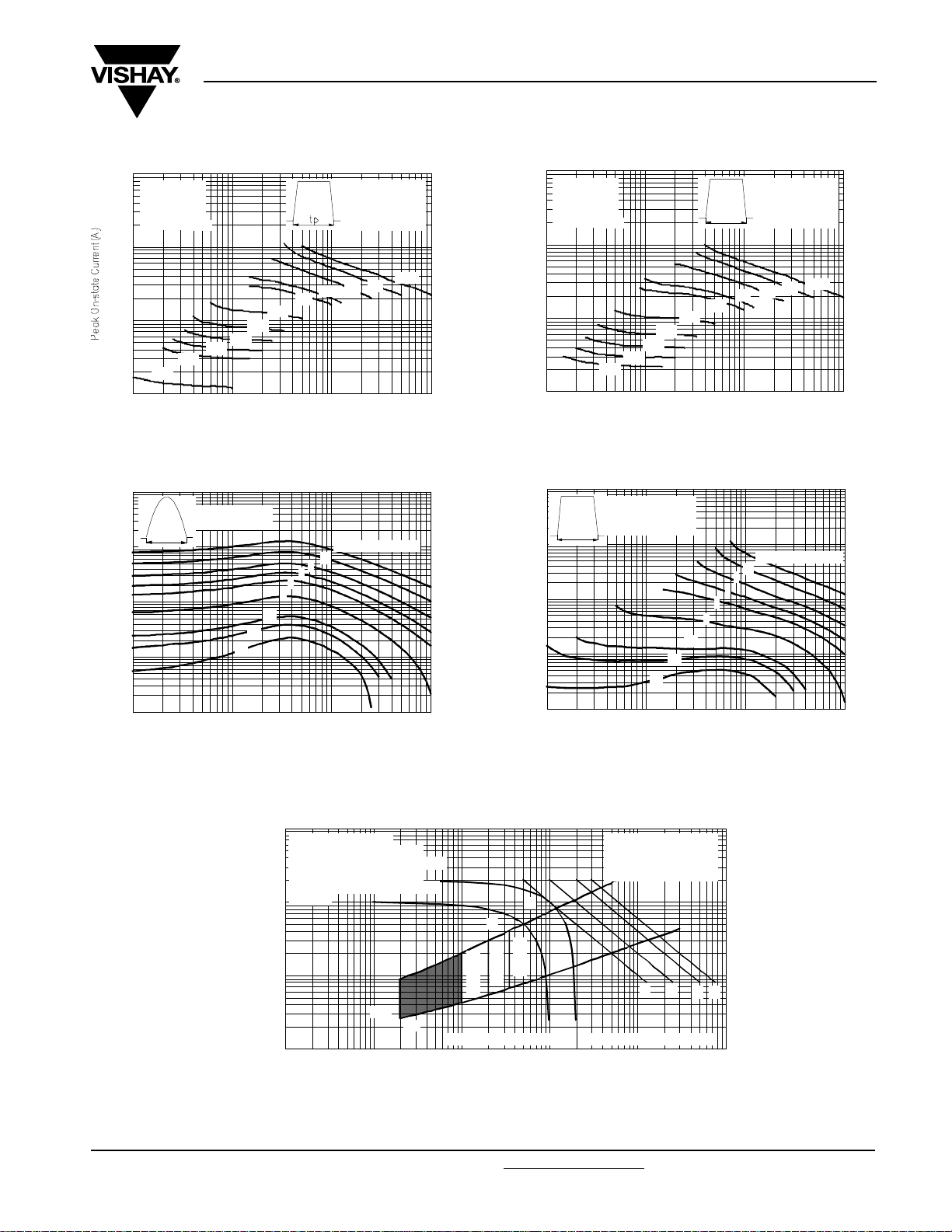 VISHAY®

Peak On-state Current (A)

tp